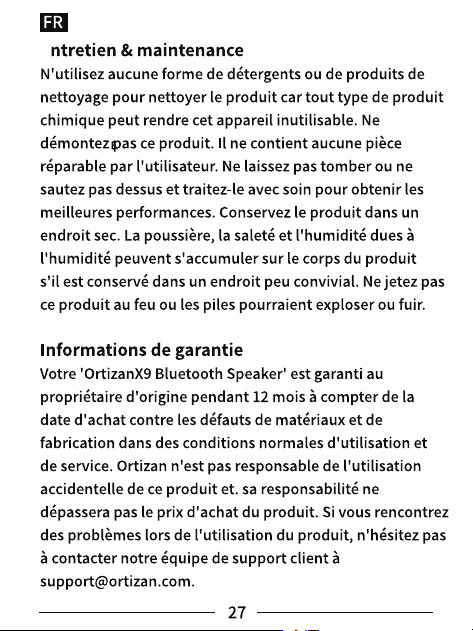 FR

ntretien & maintenance

N'utilisez aucune forme de détergents ou de produits de nettoyage pour nettoyer le produit car tout type de produit chimique peut rendre cet appareil inutilisable. Ne démontez pas ce produit. Il ne contient aucune pièce réparable par l'utilisateur. Ne laissez pas tomber ou ne sautez pas dessus et traitez-le avec soin pour obtenir les meilleures performances. Conservez le produit dans un endroit sec. La poussière, la saleté et l'humidité dues à l'humidité peuvent s'accumuler sur le corps du produit s'il est conservé dans un endroit peu convivial. Ne jetez pas ce produit au feu ou les piles pourraient exploser ou fuir.

Informations de garantie

Votre 'OrtizanX9 Bluetooth Speaker' est garanti au propriétaire d'origine pendant 12 mois à compter de la date d'achat contre les défauts de matériaux et de fabrication dans des conditions normales d'utilisation et de service. Ortizan n'est pas responsable de l'utilisation accidentelle de ce produit et. sa responsabilité ne dépassera pas le prix d'achat du produit. Si vous rencontrez des problèmes lors de l'utilisation du produit, n'hésitez pas à contacter notre équipe de support client à support@ortizan.com.

27